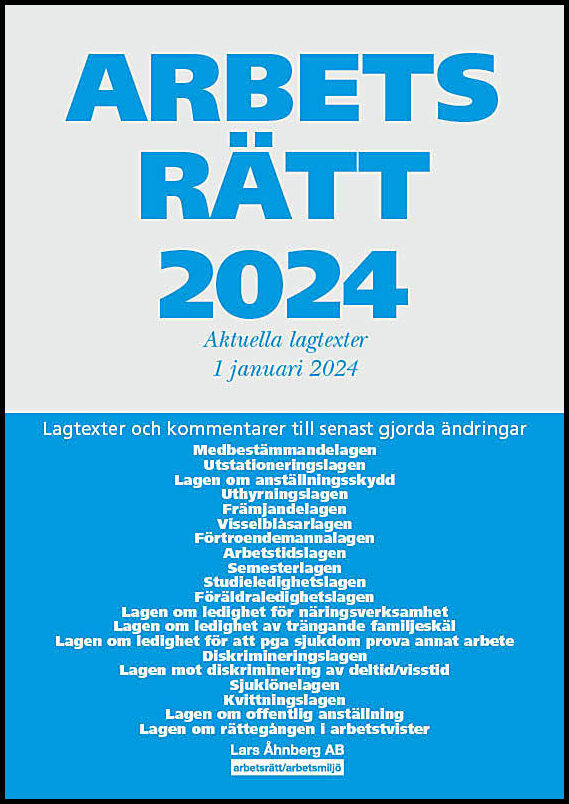 ARBETS
RÄTT
2024

Aktuella lagtexter
1 januari 2024

Lagtexter och kommentarer till senast gjorda ändringar

Medbestämmandelagen
Utstationeringslagen
Lagen om anställningsskydd
Uthyrningslagen
Främjandelagen
Visselblåsarlagen
Förtroendemannalagen
Arbetstidslagen
Semesterlagen
Studieledighetslagen
Föräldraledighetslagen
Lagen om ledighet för näringsverksamhet
Lagen om ledighet av trängande familjeskäl
Lagen om ledighet för att pga sjukdom prova annat arbete
Diskrimineringslagen
Lagen mot diskriminering av deltid/visstid
Sjuklönelagen
Kvittningslagen
Lagen om offentlig anställning
Lagen om rättegången i arbetstvister

Lars Åhnberg AB
arbetsrätt/arbetsmiljö